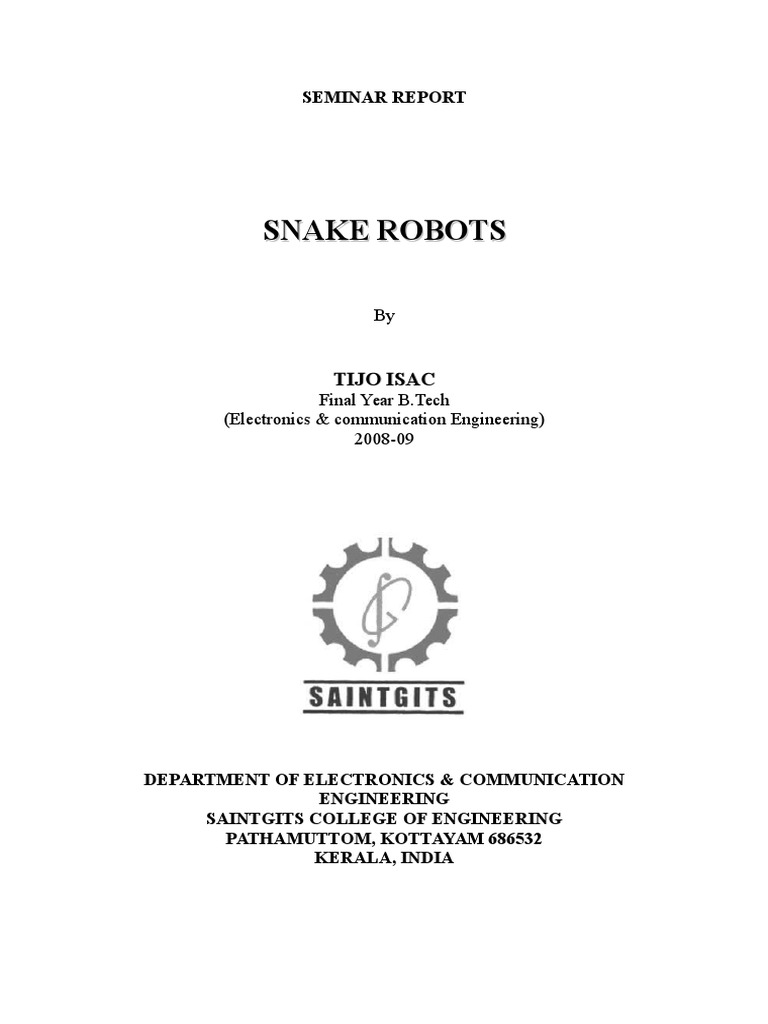 SEMINAR REPORT

SNAKE ROBOTS

By

TIJO ISAC
Final Year B.Tech
(Electronics & communication Engineering)
2008-09

SAINTGITS

DEPARTMENT OF ELECTRONICS & COMMUNICATION ENGINEERING
SAINTGITS COLLEGE OF ENGINEERING
PATHAMUTTOM, KOTTAYAM 686532
KERALA, INDIA